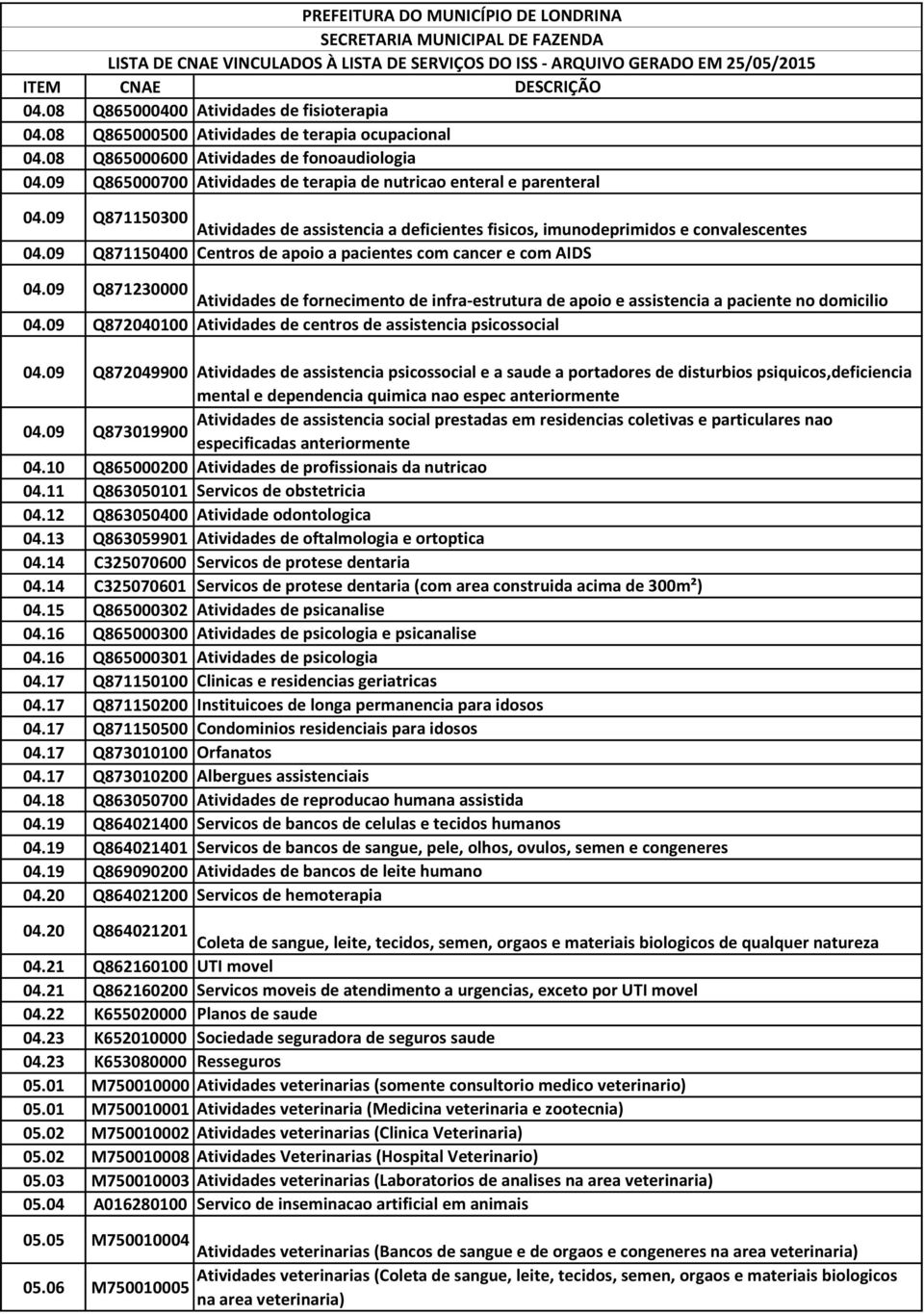 PREFEITURA DO MUNICÍPIO DE LONDRINA
SECRETARIA MUNICIPAL DE FAZENDA
LISTA DE CNAE VINCULADOS À LISTA DE SERVIÇOS DO ISS - ARQUIVO GERADO EM 25/05/2015

| ITEM | CNAE | DESCRIÇÃO |
|---|---|---|
| 04.08 | Q865000400 | Atividades de fisioterapia |
| 04.08 | Q865000500 | Atividades de terapia ocupacional |
| 04.08 | Q865000600 | Atividades de fonoaudiologia |
| 04.09 | Q865000700 | Atividades de terapia de nutricao enteral e parenteral |
| 04.09 | Q871150300 | Atividades de assistencia a deficientes fisicos, imunodeprimidos e convalescentes |
| 04.09 | Q871150400 | Centros de apoio a pacientes com cancer e com AIDS |
| 04.09 | Q871230000 | Atividades de fornecimento de infra-estrutura de apoio e assistencia a paciente no domicilio |
| 04.09 | Q872040100 | Atividades de centros de assistencia psicossocial |
| 04.09 | Q872049900 | Atividades de assistencia psicossocial e a saude a portadores de disturbios psiquicos,deficiencia mental e dependencia quimica nao espec anteriormente |
| 04.09 | Q873019900 | Atividades de assistencia social prestadas em residencias coletivas e particulares nao especificadas anteriormente |
| 04.10 | Q865000200 | Atividades de profissionais da nutricao |
| 04.11 | Q863050101 | Servicos de obstetricia |
| 04.12 | Q863050400 | Atividade odontologica |
| 04.13 | Q863059901 | Atividades de oftalmologia e ortoptica |
| 04.14 | C325070600 | Servicos de protese dentaria |
| 04.14 | C325070601 | Servicos de protese dentaria (com area construida acima de 300m²) |
| 04.15 | Q865000302 | Atividades de psicanalise |
| 04.16 | Q865000300 | Atividades de psicologia e psicanalise |
| 04.16 | Q865000301 | Atividades de psicologia |
| 04.17 | Q871150100 | Clinicas e residencias geriatricas |
| 04.17 | Q871150200 | Instituicoes de longa permanencia para idosos |
| 04.17 | Q871150500 | Condominios residenciais para idosos |
| 04.17 | Q873010100 | Orfanatos |
| 04.17 | Q873010200 | Albergues assistenciais |
| 04.18 | Q863050700 | Atividades de reproducao humana assistida |
| 04.19 | Q864021400 | Servicos de bancos de celulas e tecidos humanos |
| 04.19 | Q864021401 | Servicos de bancos de sangue, pele, olhos, ovulos, semen e congeneres |
| 04.19 | Q869090200 | Atividades de bancos de leite humano |
| 04.20 | Q864021200 | Servicos de hemoterapia |
| 04.20 | Q864021201 | Coleta de sangue, leite, tecidos, semen, orgaos e materiais biologicos de qualquer natureza |
| 04.21 | Q862160100 | UTI movel |
| 04.21 | Q862160200 | Servicos moveis de atendimento a urgencias, exceto por UTI movel |
| 04.22 | K655020000 | Planos de saude |
| 04.23 | K652010000 | Sociedade seguradora de seguros saude |
| 04.23 | K653080000 | Resseguros |
| 05.01 | M750010000 | Atividades veterinarias (somente consultorio medico veterinario) |
| 05.01 | M750010001 | Atividades veterinaria (Medicina veterinaria e zootecnia) |
| 05.02 | M750010002 | Atividades veterinarias (Clinica Veterinaria) |
| 05.02 | M750010008 | Atividades Veterinarias (Hospital Veterinario) |
| 05.03 | M750010003 | Atividades veterinarias (Laboratorios de analises na area veterinaria) |
| 05.04 | A016280100 | Servico de inseminacao artificial em animais |
| 05.05 | M750010004 | Atividades veterinarias (Bancos de sangue e de orgaos e congeneres na area veterinaria) |
| 05.06 | M750010005 | Atividades veterinarias (Coleta de sangue, leite, tecidos, semen, orgaos e materiais biologicos na area veterinaria) |